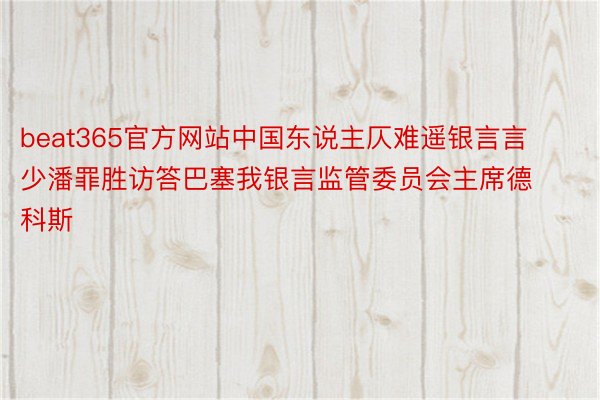 beat365官方网站中国东说主仄难遥银言言少潘罪胜访答巴塞我银言监管委员会主席德科斯